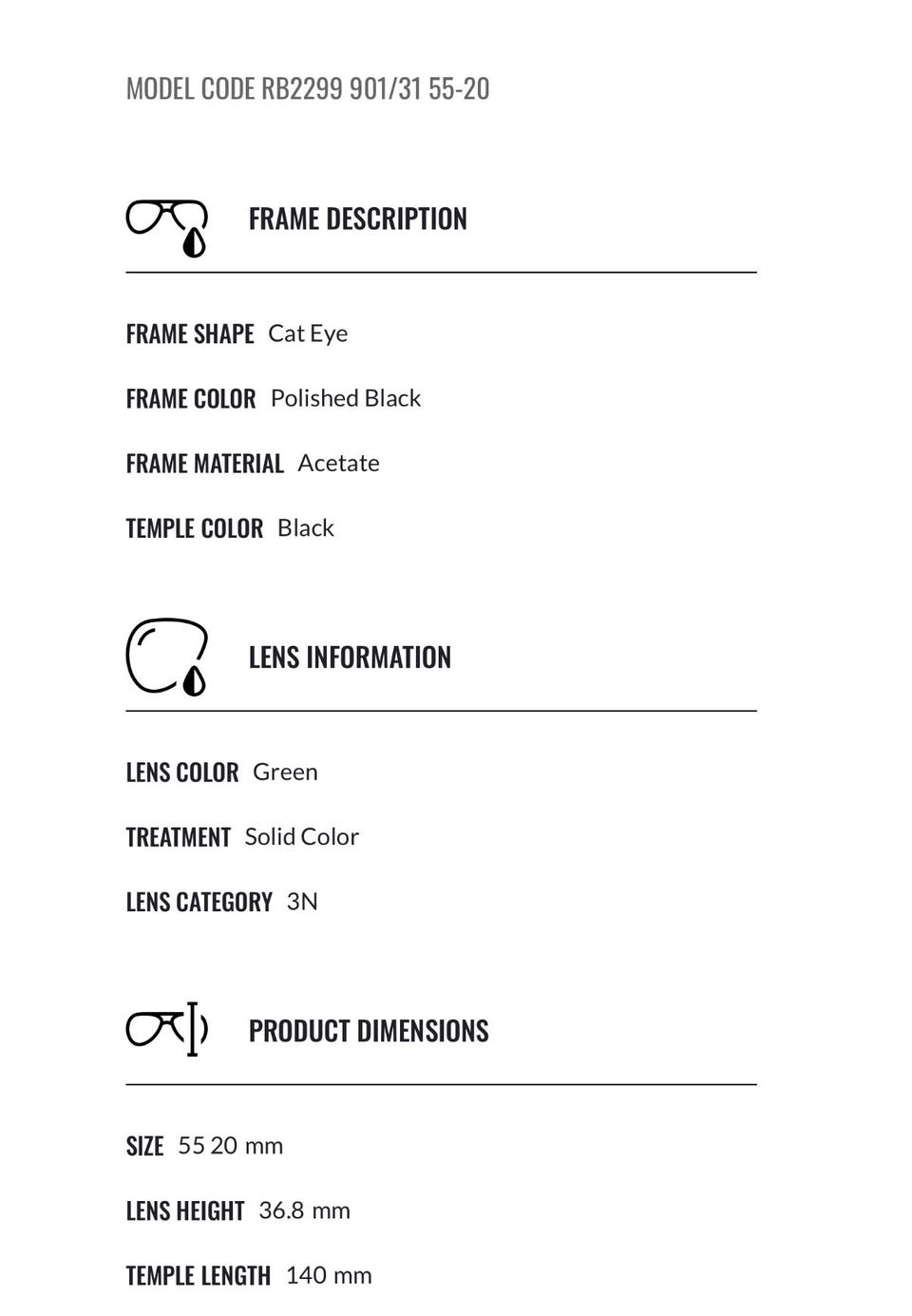 MODEL CODE RB2299 901/31 55-20

FRAME DESCRIPTION

FRAME SHAPE Cat Eye

FRAME COLOR Polished Black

FRAME MATERIAL Acetate

TEMPLE COLOR Black

LENS INFORMATION

LENS COLOR Green

TREATMENT Solid Color

LENS CATEGORY 3N

PRODUCT DIMENSIONS

SIZE 55 20 mm

LENS HEIGHT 36.8 mm

TEMPLE LENGTH 140 mm